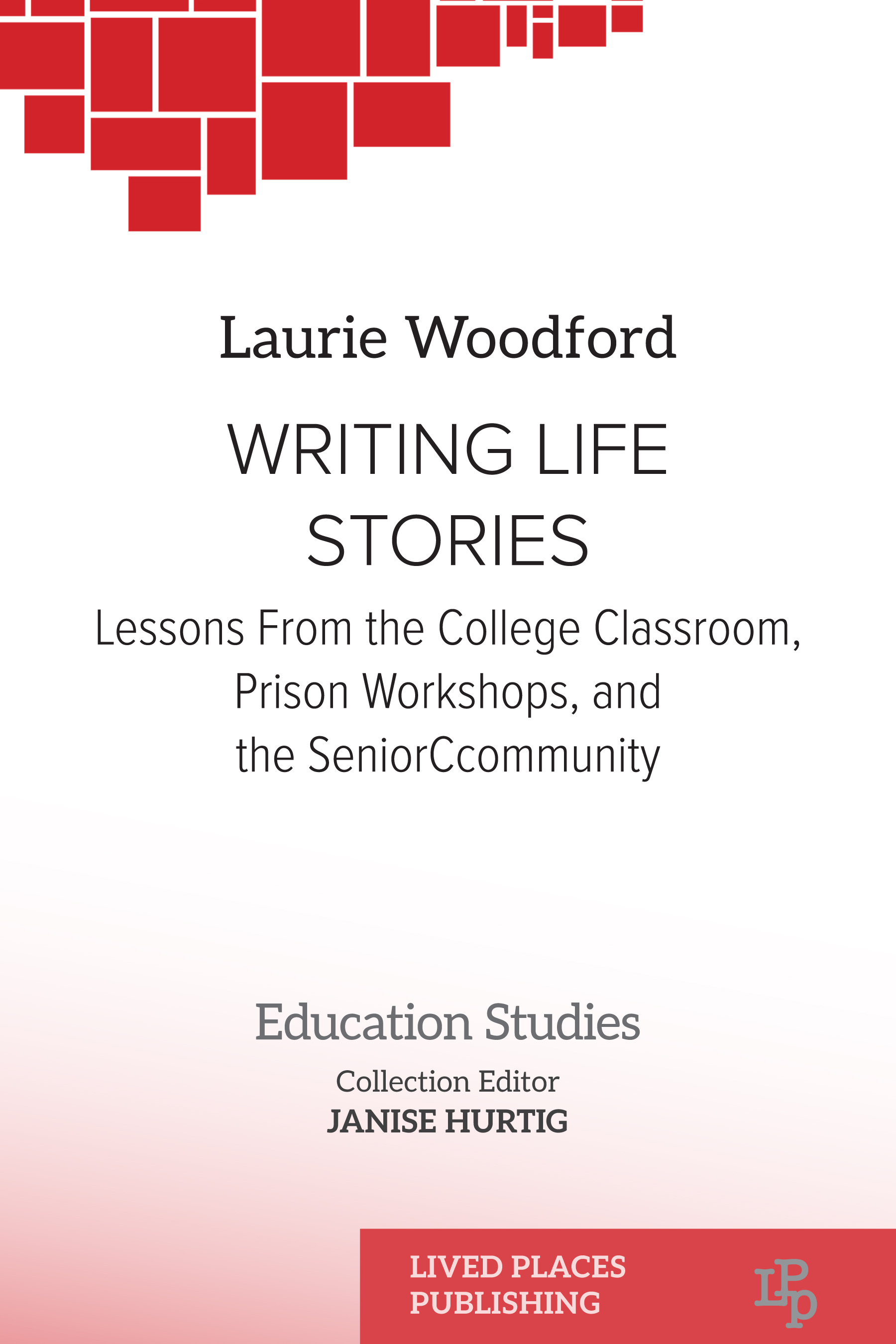 Laurie Woodford

WRITING LIFE STORIES

Lessons From the College Classroom, Prison Workshops, and the SeniorCcommunity

Education Studies

Collection Editor
JANISE HURTIG

LIVED PLACES PUBLISHING

LPP